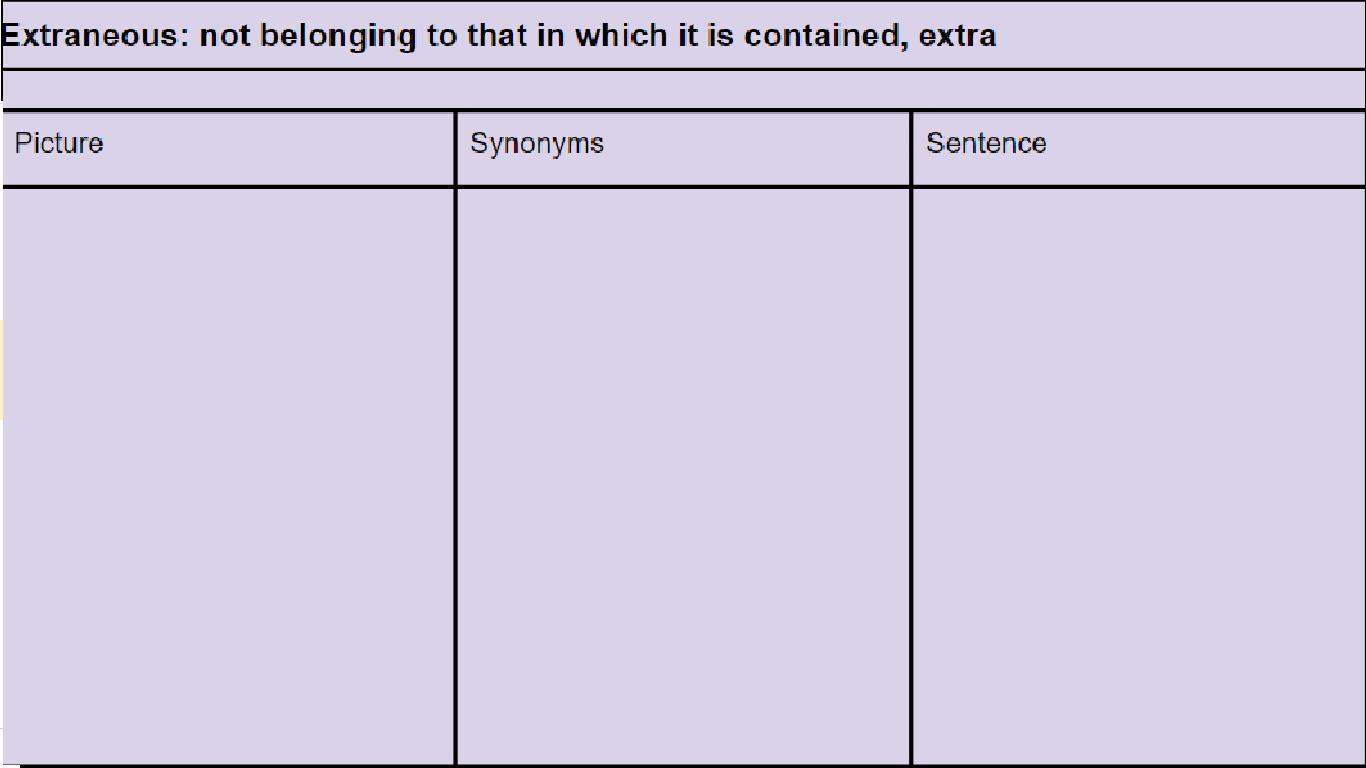 Extraneous: not belonging to that in which it is contained, extra

| Picture | Synonyms | Sentence |
|---|---|---|
|  |  |  |